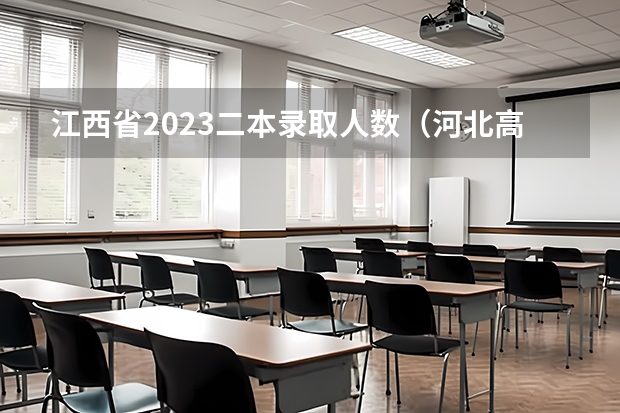 江西省2023二本录取人数（河北高